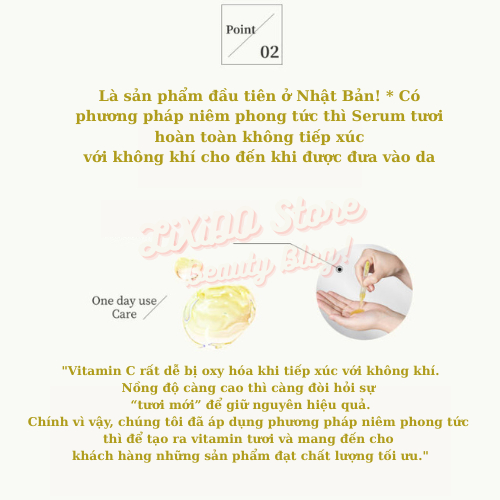 Point
02

Là sản phẩm đầu tiên ở Nhật Bản! * Có phương pháp niêm phong tức thì Serum tươi hoàn toàn không tiếp xúc với không khí cho đến khi được đưa vào da

LiXiAO Store
Beauty Blog!

One day use
Care

"Vitamin C rất dễ bị oxy hóa khi tiếp xúc với không khí. Nồng độ càng cao thì càng đòi hỏi sự “tươi mới” để giữ nguyên hiệu quả. Chính vì vậy, chúng tôi đã áp dụng phương pháp niêm phong tức thì để tạo ra vitamin tươi và mang đến cho khách hàng những sản phẩm đạt chất lượng tối ưu."